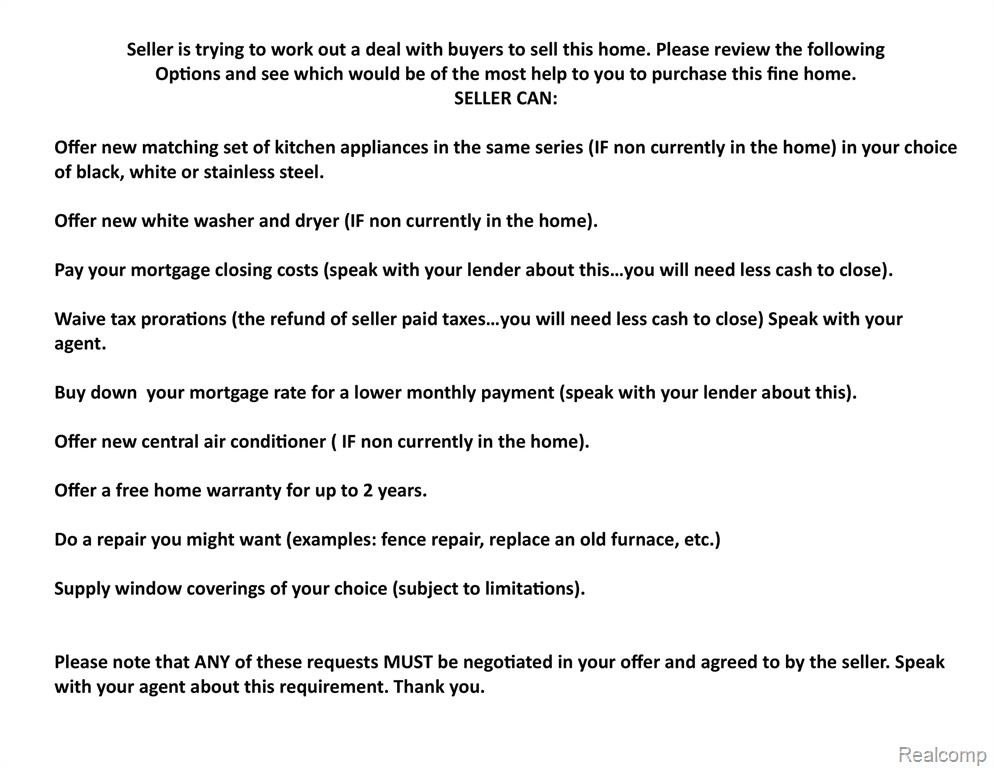 Seller is trying to work out a deal with buyers to sell this home. Please review the following Options and see which would be of the most help to you to purchase this fine home.
SELLER CAN:

Offer new matching set of kitchen appliances in the same series (IF non currently in the home) in your choice of black, white or stainless steel.

Offer new white washer and dryer (IF non currently in the home).

Pay your mortgage closing costs (speak with your lender about this…you will need less cash to close).

Waive tax prorations (the refund of seller paid taxes…you will need less cash to close) Speak with your agent.

Buy down your mortgage rate for a lower monthly payment (speak with your lender about this).

Offer new central air conditioner ( IF non currently in the home).

Offer a free home warranty for up to 2 years.

Do a repair you might want (examples: fence repair, replace an old furnace, etc.)

Supply window coverings of your choice (subject to limitations).

Please note that ANY of these requests MUST be negotiated in your offer and agreed to by the seller. Speak with your agent about this requirement. Thank you.

Realcomp